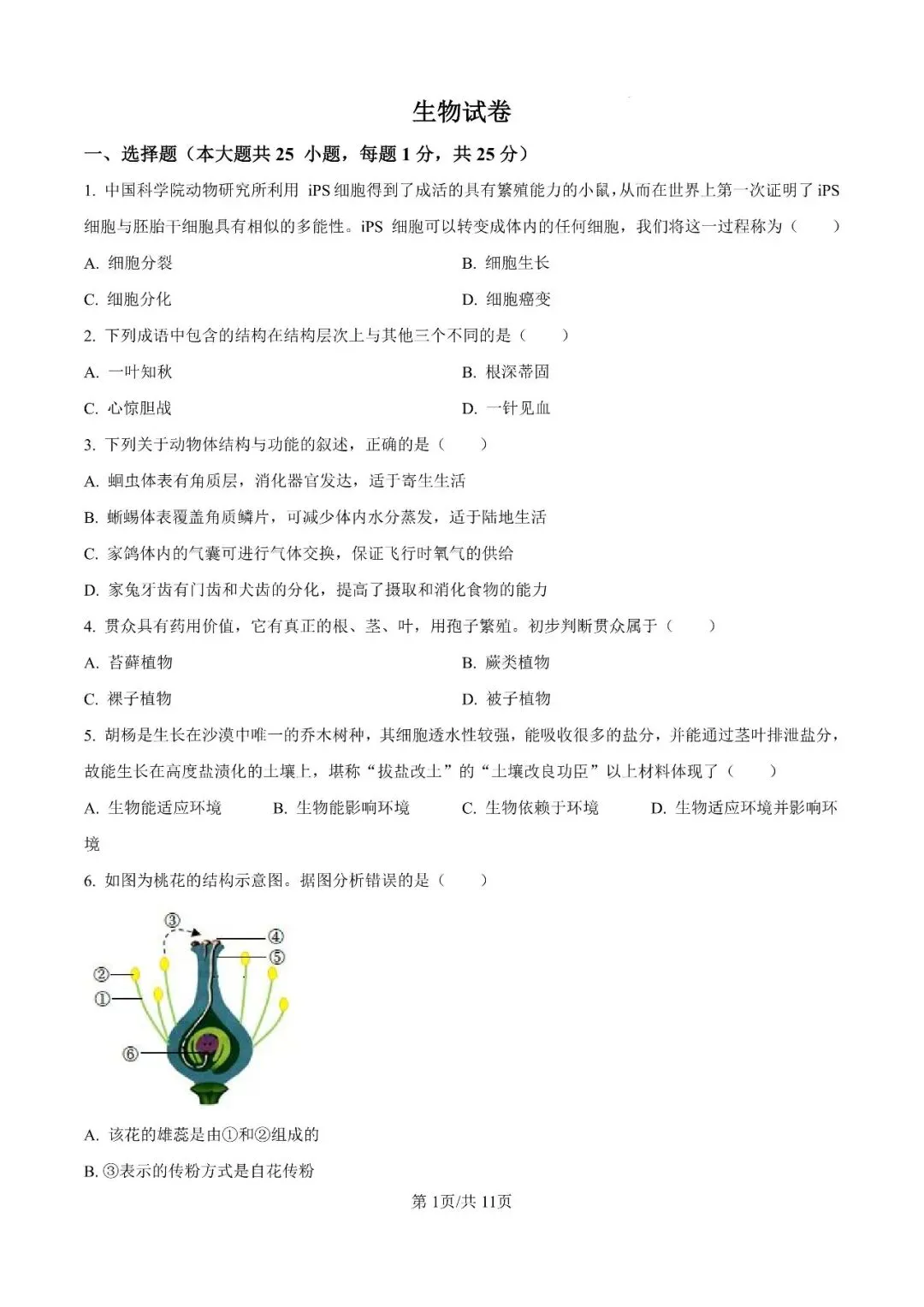 生物试卷

一、选择题（本大题共25小题，每题1分，共25分）

1.中国科学院动物研究所利用iPS细胞得到了成活的具有繁殖能力的小鼠，从而在世界上第一次证明了iPS细胞与胚胎干细胞具有相似的多能性。iPS细胞可以转变成体内的任何细胞，我们将这一过程称为（　　）

A.细胞分裂 B.细胞生长

C.细胞分化 D.细胞癌变

2.下列成语中包含的结构在结构层次上与其他三个不同的是（　　）

A.一叶知秋 B.根深蒂固

C.心惊胆战 D.一针见血

3.下列关于动物体结构与功能的叙述，正确的是（　　）

A.蛔虫体表有角质层，消化器官发达，适于寄生生活

B.蜥蜴体表覆盖角质鳞片，可减少体内水分蒸发，适于陆地生活

C.家鸽体内的气囊可进行气体交换，保证飞行时氧气的供给

D.家兔牙齿有门齿和犬齿的分化，提高了摄取和消化食物的能力

4.贯众具有药用价值，它有真正的根、茎、叶，用孢子繁殖。初步判断贯众属于（　　）

A.苔藓植物 B.蕨类植物

C.裸子植物 D.被子植物

5.胡杨是生长在沙漠中唯一的乔木树种，其细胞透水性较强，能吸收很多的盐分，并能通过茎叶排泄盐分，故能生长在高度盐渍化的土壤上，堪称“拔盐改土”的“土壤改良功臣”以上材料体现了（　　）

A.生物能适应环境 B.生物能影响环境 C.生物依赖于环境 D.生物适应环境并影响环境

6.如图为桃花的结构示意图。据图分析错误的是（　　）

③
④
⑤
②
①
⑥

A.该花的雄蕊是由①和②组成的

B.③表示的传粉方式是自花传粉

第1页/共11页